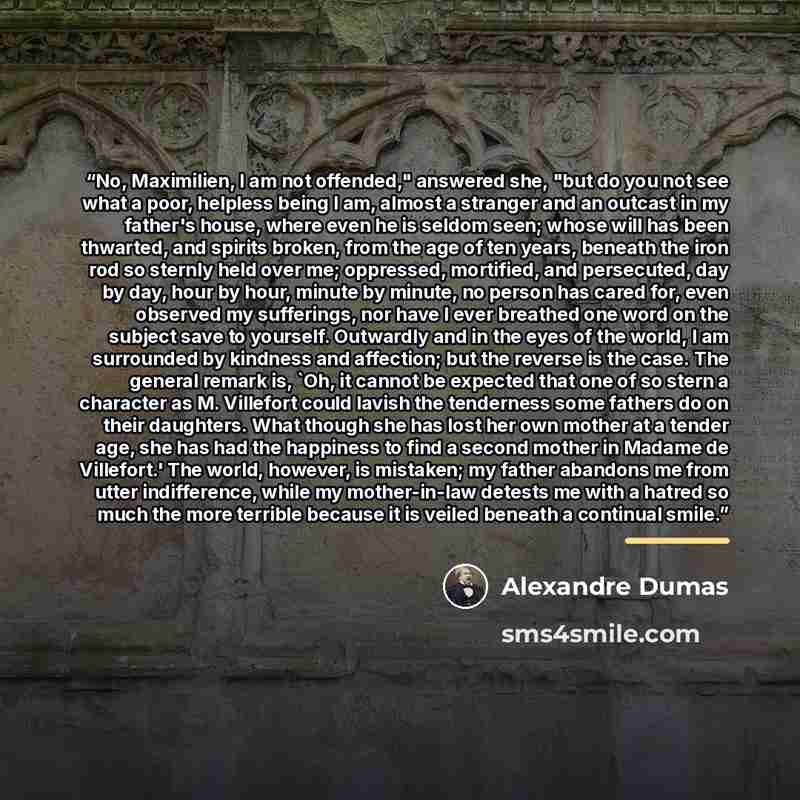 "No, Maximilien, I am not offended," answered she, "but do you not see what a poor, helpless being I am, almost a stranger and an outcast in my father's house, where even he is seldom seen; whose will has been thwarted, and spirits broken, from the age of ten years, beneath the iron rod so sternly held over me; oppressed, mortified, and persecuted, day by day, hour by hour, minute by minute, no person has cared for, even observed my sufferings, nor have I ever breathed one word on the subject save to yourself. Outwardly and in the eyes of the world, I am surrounded by kindness and affection; but the reverse is the case. The general remark is, `Oh, it cannot be expected that one of so stern a character as M. Villefort could lavish the tenderness some fathers do on their daughters. What though she has lost her own mother at a tender age, she has had the happiness to find a second mother in Madame de Villefort.' The world, however, is mistaken; my father abandons me from utter indifference, while my mother-in-law detests me with a hatred so much the more terrible because it is veiled beneath a continual smile."

Alexandre Dumas

sms4smile.com